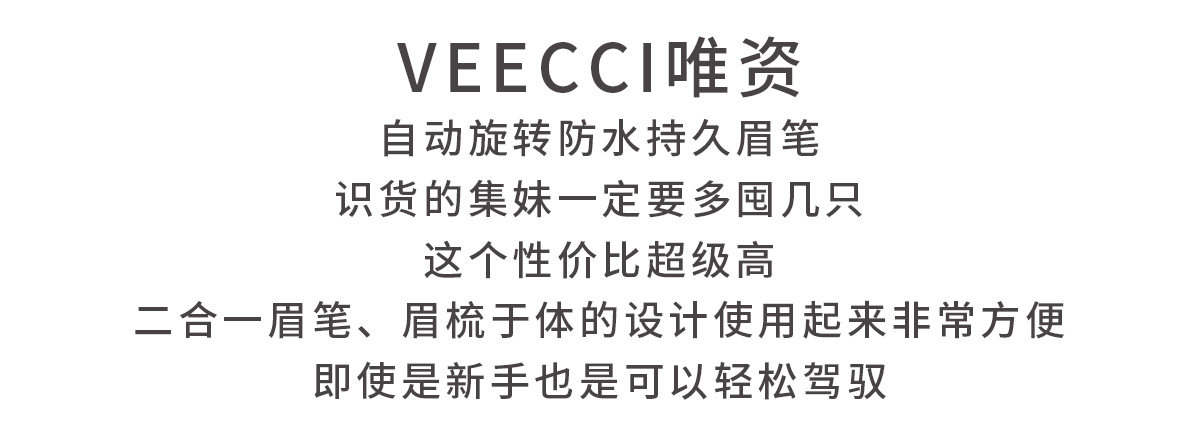 VEECCI唯资

自动旋转防水持久眉笔

识货的集妹一定要多囤几只

这个性价比超级高

二合一眉笔、眉梳于体的设计使用起来非常方便

即使是新手也是可以轻松驾驭